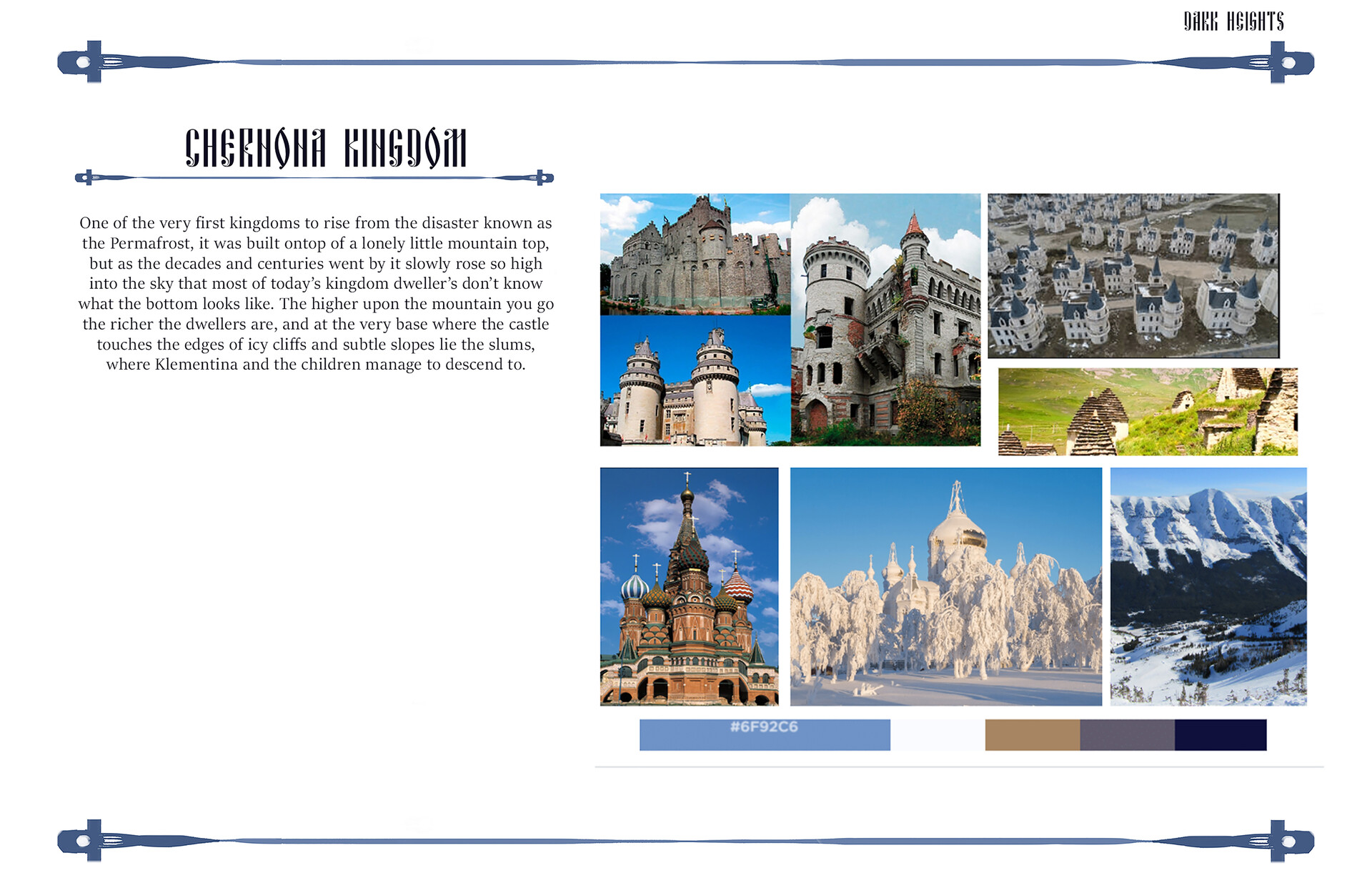 DARK HEIGHTS

CHERNONA KINGDOM

One of the very first kingdoms to rise from the disaster known as the Permafrost, it was built ontop of a lonely little mountain top, but as the decades and centuries went by it slowly rose so high into the sky that most of today's kingdom dweller's don't know what the bottom looks like. The higher upon the mountain you go the richer the dwellers are, and at the very base where the castle touches the edges of icy cliffs and subtle slopes lie the slums, where Klementina and the children manage to descend to.

#6F92C6